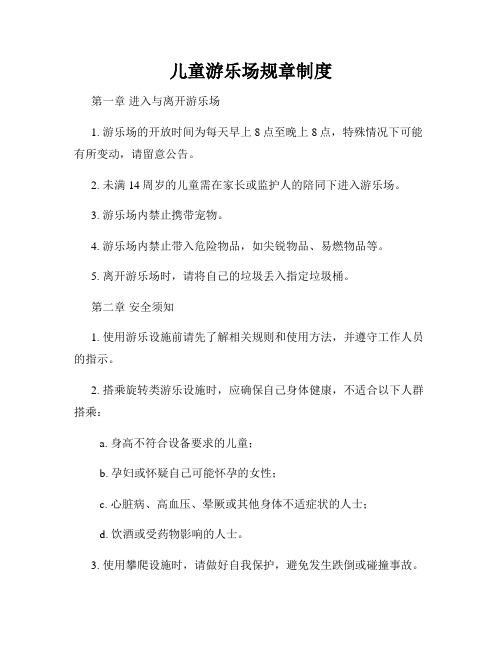 儿童游乐场规章制度

第一章 进入与离开游乐场

1. 游乐场的开放时间为每天早上 8 点至晚上 8 点，特殊情况下可能有所变动，请留意公告。

2. 未满 14 周岁的儿童需在家长或监护人的陪同下进入游乐场。

3. 游乐场内禁止携带宠物。

4. 游乐场内禁止带入危险物品，如尖锐物品、易燃物品等。

5. 离开游乐场时，请将自己的垃圾丢入指定垃圾桶。

第二章 安全须知

1. 使用游乐设施前请先了解相关规则和使用方法，并遵守工作人员的指示。

2. 搭乘旋转类游乐设施时，应确保自己身体健康，不适合以下人群搭乘：

a. 身高不符合设备要求的儿童；

b. 孕妇或怀疑自己可能怀孕的女性；

c. 心脏病、高血压、晕厥或其他身体不适症状的人士；

d. 饮酒或受药物影响的人士。

3. 使用攀爬设施时，请做好自我保护，避免发生跌倒或碰撞事故。